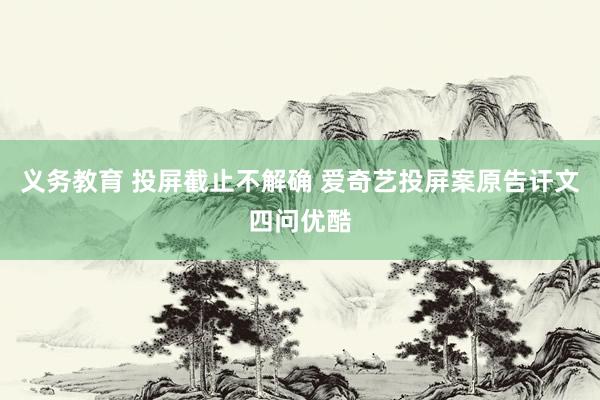 义务教育 投屏截止不解确 爱奇艺投屏案原告讦文四问优酷